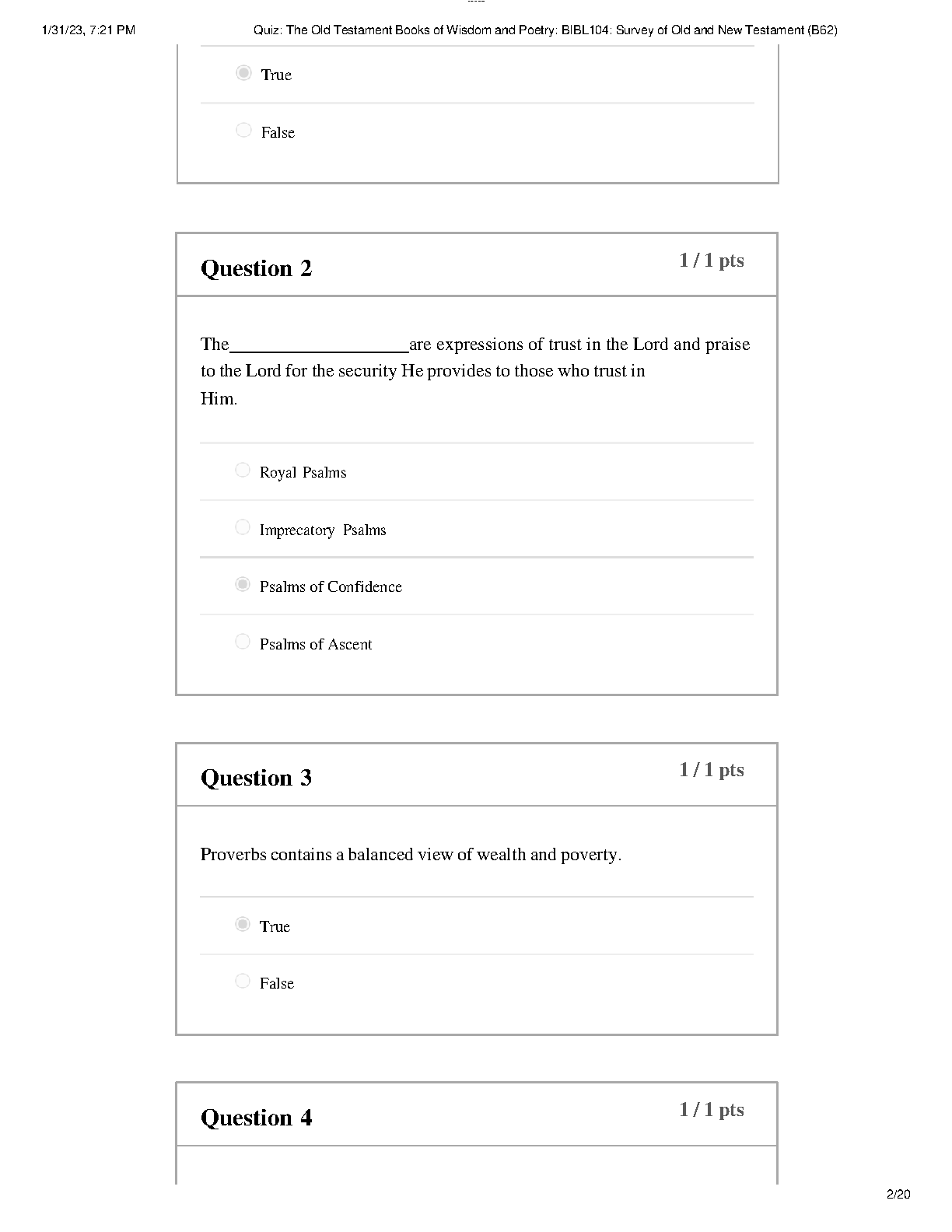 1/31/23, 7:21 PM

Quiz: The Old Testament Books of Wisdom and Poetry: BIBL104: Survey of Old and New Testament (B62)

True

False

Question 2

1 / 1 pts

The____________________are expressions of trust in the Lord and praise to the Lord for the security He provides to those who trust in Him.

Royal Psalms

Imprecatory Psalms

Psalms of Confidence

Psalms of Ascent

Question 3

1 / 1 pts

Proverbs contains a balanced view of wealth and poverty.

True

False

Question 4

1 / 1 pts

2/20